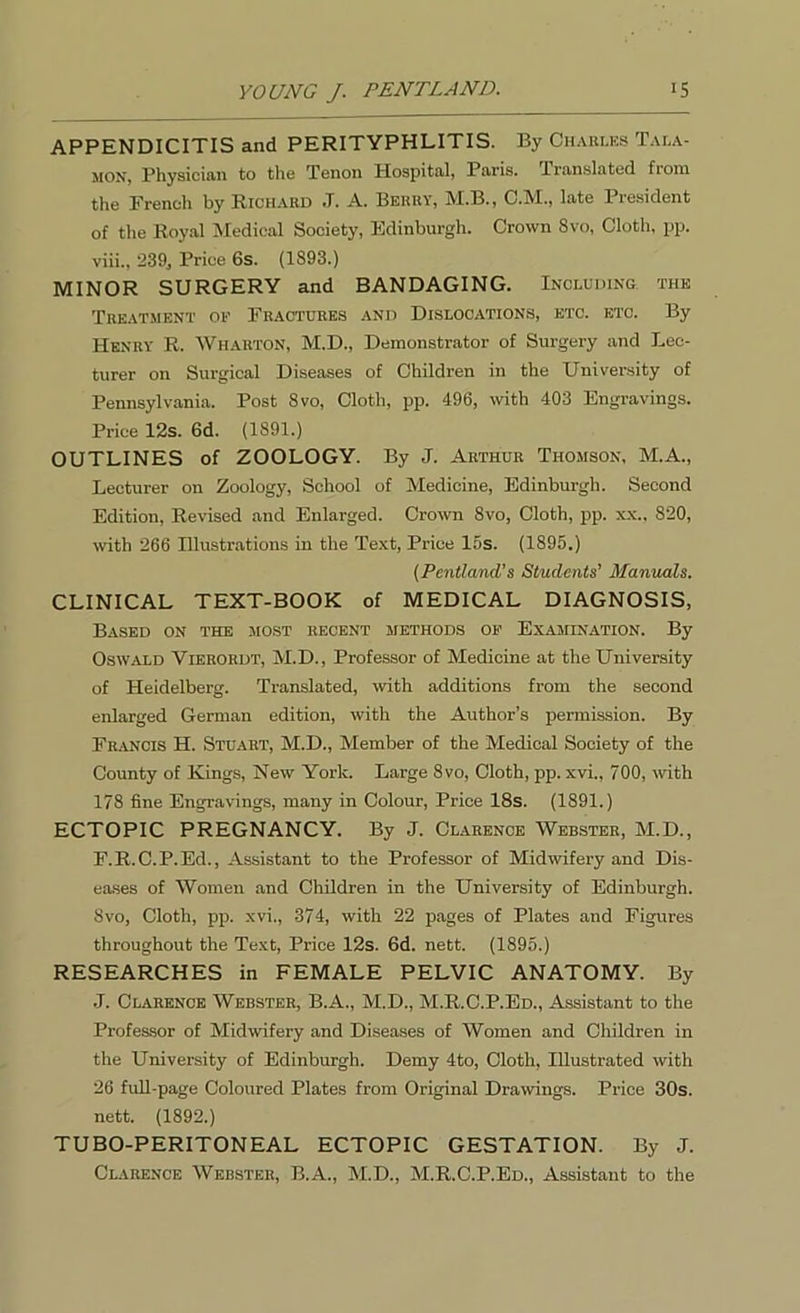 YOUNG J. PENTLAND. 15

APPENDICITIS and PERITYPHLITIS. By Charles Talamon, Physician to the Tenon Hospital, Paris. Translated from the French by Richard J. A. Berry, M.B., C.M., late President of the Royal Medical Society, Edinburgh. Crown 8vo, Cloth, pp. viii., 239, Price 6s. (1893.)

MINOR SURGERY and BANDAGING. Including the Treatment of Fractures and Dislocations, etc. etc. By Henry R. Wharton, M.D., Demonstrator of Surgery and Lecturer on Surgical Diseases of Children in the University of Pennsylvania. Post 8vo, Cloth, pp. 496, with 403 Engravings. Price 12s. 6d. (1891.)

OUTLINES of ZOOLOGY. By J. Arthur Thomson, M.A., Lecturer on Zoology, School of Medicine, Edinburgh. Second Edition, Revised and Enlarged. Crown 8vo, Cloth, pp. xx., 820, with 266 Illustrations in the Text, Price 15s. (1895.) (Pentland's Students' Manuals.

CLINICAL TEXT-BOOK of MEDICAL DIAGNOSIS, Based on the most recent methods of Examination. By Oswald Vierordt, M.D., Professor of Medicine at the University of Heidelberg. Translated, with additions from the second enlarged German edition, with the Author's permission. By Francis H. Stuart, M.D., Member of the Medical Society of the County of Kings, New York. Large 8vo, Cloth, pp. xvi., 700, with 178 fine Engravings, many in Colour, Price 18s. (1891.)

ECTOPIC PREGNANCY. By J. Clarence Webster, M.D., F.R.C.P.Ed., Assistant to the Professor of Midwifery and Diseases of Women and Children in the University of Edinburgh. 8vo, Cloth, pp. xvi., 374, with 22 pages of Plates and Figures throughout the Text, Price 12s. 6d. nett. (1895.)

RESEARCHES in FEMALE PELVIC ANATOMY. By J. Clarence Webster, B.A., M.D., M.R.C.P.Ed., Assistant to the Professor of Midwifery and Diseases of Women and Children in the University of Edinburgh. Demy 4to, Cloth, Illustrated with 26 full-page Coloured Plates from Original Drawings. Price 30s. nett. (1892.)

TUBO-PERITONEAL ECTOPIC GESTATION. By J. Clarence Webster, B.A., M.D., M.R.C.P.Ed., Assistant to the